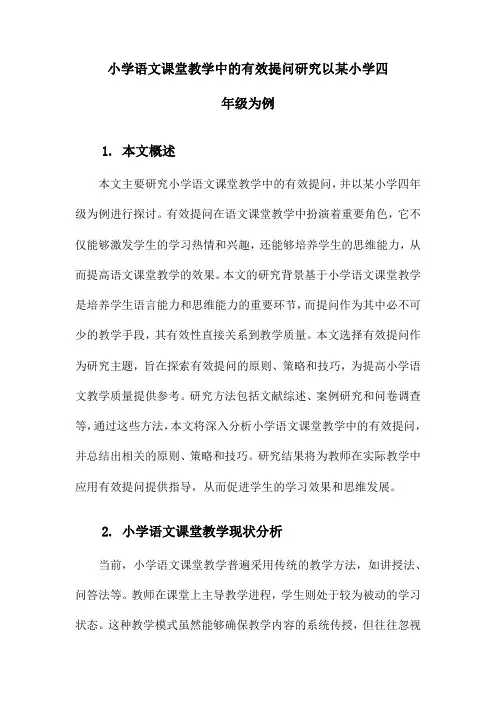 小学语文课堂教学中的有效提问研究以某小学四年级为例

1. 本文概述

本文主要研究小学语文课堂教学中的有效提问，并以某小学四年级为例进行探讨。有效提问在语文课堂教学中扮演着重要角色，它不仅能够激发学生的学习热情和兴趣，还能够培养学生的思维能力，从而提高语文课堂教学的效果。本文的研究背景基于小学语文课堂教学是培养学生语言能力和思维能力的重要环节，而提问作为其中必不可少的教学手段，其有效性直接关系到教学质量。本文选择有效提问作为研究主题，旨在探索有效提问的原则、策略和技巧，为提高小学语文教学质量提供参考。研究方法包括文献综述、案例研究和问卷调查等，通过这些方法，本文将深入分析小学语文课堂教学中的有效提问，并总结出相关的原则、策略和技巧。研究结果将为教师在实际教学中应用有效提问提供指导，从而促进学生的学习效果和思维发展。

2. 小学语文课堂教学现状分析

当前，小学语文课堂教学普遍采用传统的教学方法，如讲授法、问答法等。教师在课堂上主导教学进程，学生则处于较为被动的学习状态。这种教学模式虽然能够确保教学内容的系统传授，但往往忽视